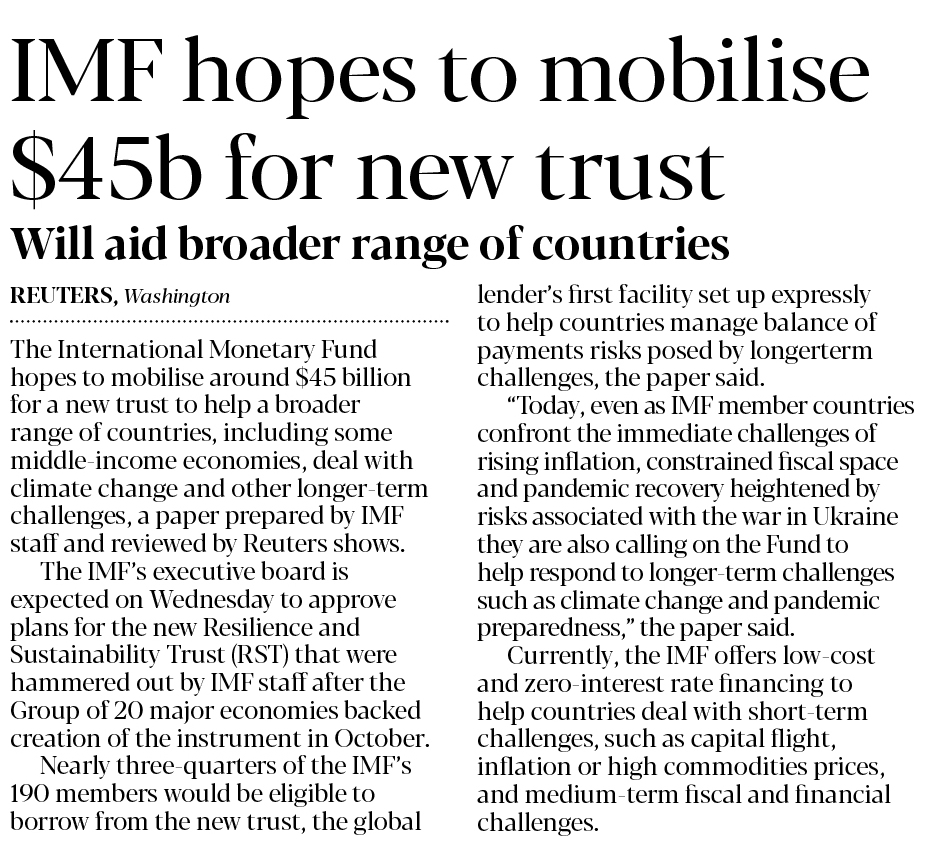 IMF hopes to mobilise $45b for new trust

Will aid broader range of countries

REUTERS, Washington

The International Monetary Fund hopes to mobilise around $45 billion for a new trust to help a broader range of countries, including some middle-income economies, deal with climate change and other longer-term challenges, a paper prepared by IMF staff and reviewed by Reuters shows.

The IMF's executive board is expected on Wednesday to approve plans for the new Resilience and Sustainability Trust (RST) that were hammered out by IMF staff after the Group of 20 major economies backed creation of the instrument in October.

Nearly three-quarters of the IMF's 190 members would be eligible to borrow from the new trust, the global lender's first facility set up expressly to help countries manage balance of payments risks posed by longerterm challenges, the paper said.

"Today, even as IMF member countries confront the immediate challenges of rising inflation, constrained fiscal space and pandemic recovery heightened by risks associated with the war in Ukraine they are also calling on the Fund to help respond to longer-term challenges such as climate change and pandemic preparedness," the paper said.

Currently, the IMF offers low-cost and zero-interest rate financing to help countries deal with short-term challenges, such as capital flight, inflation or high commodities prices, and medium-term fiscal and financial challenges.